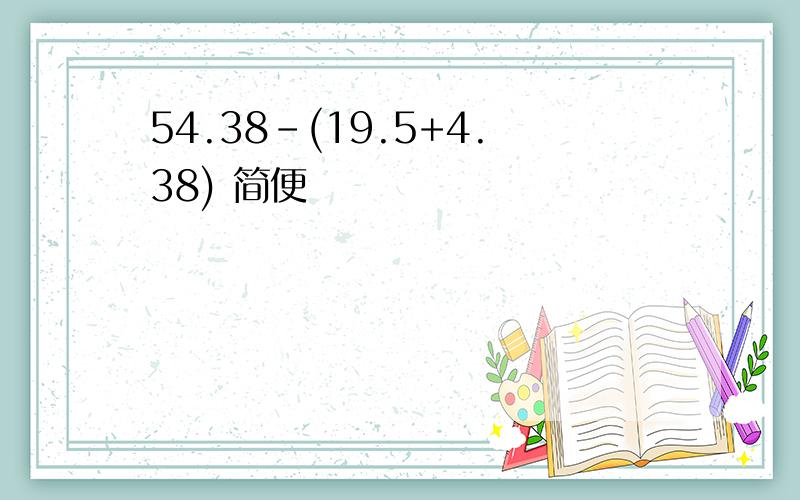 $54.38-(19.5+4.38)$ 简便